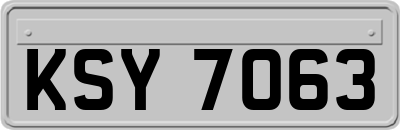 KSY 7063